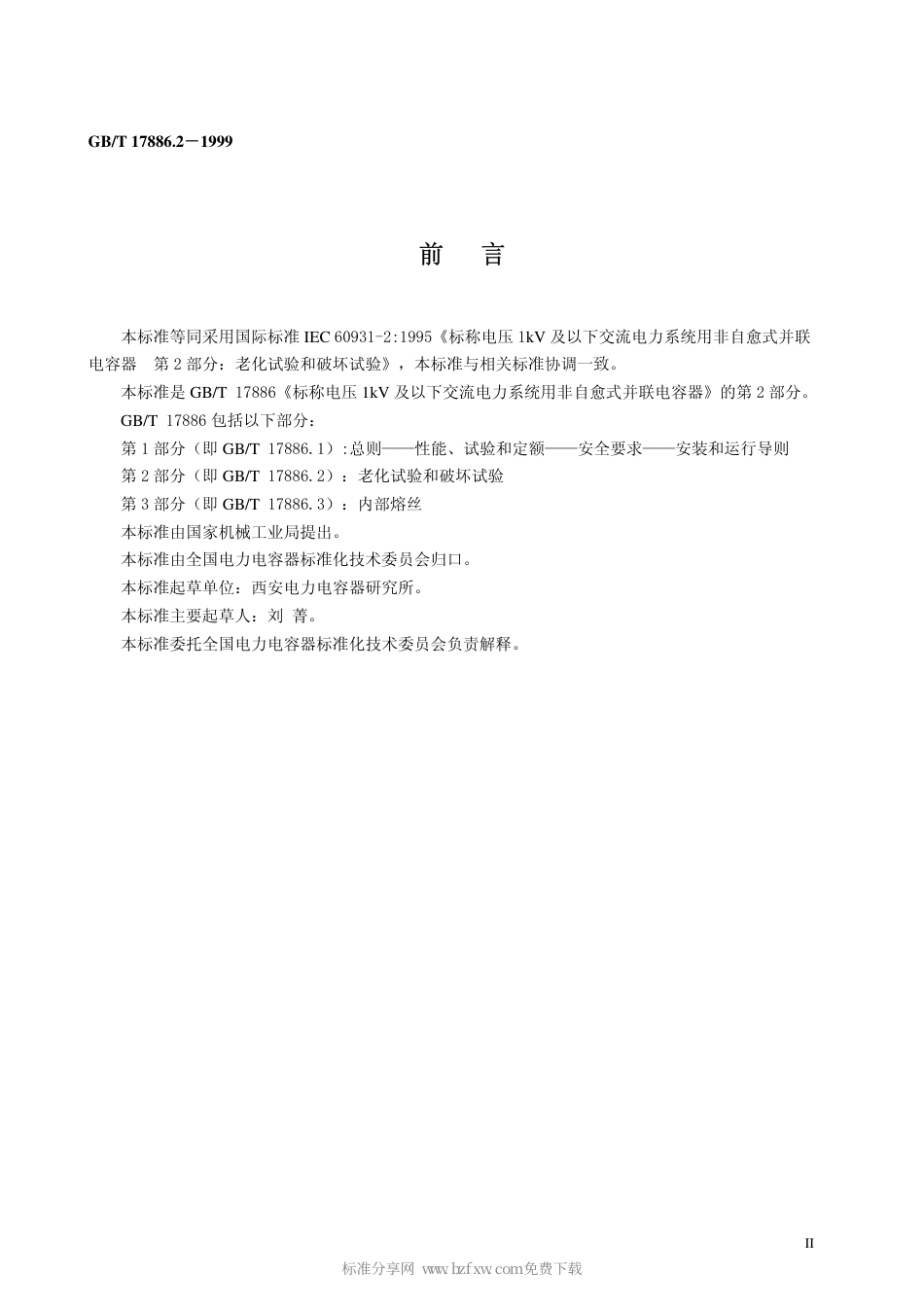 GB/T 17886.2－1999

前 言

本标准等同采用国际标准 IEC 60931-2:1995《标称电压 1kV 及以下交流电力系统用非自愈式并联电容器 第 2 部分：老化试验和破坏试验》，本标准与相关标准协调一致。

本标准是 GB/T 17886《标称电压 1kV 及以下交流电力系统用非自愈式并联电容器》的第 2 部分。

GB/T 17886 包括以下部分：

第 1 部分（即 GB/T 17886.1）：总则——性能、试验和定额——安全要求——安装和运行导则

第 2 部分（即 GB/T 17886.2）：老化试验和破坏试验

第 3 部分（即 GB/T 17886.3）：内部熔丝

本标准由国家机械工业局提出。

本标准由全国电力电容器标准化技术委员会归口。

本标准起草单位：西安电力电容器研究所。

本标准主要起草人：刘 菁。

本标准委托全国电力电容器标准化技术委员会负责解释。

II

标准分享网 www.bzfxw.com免费下载